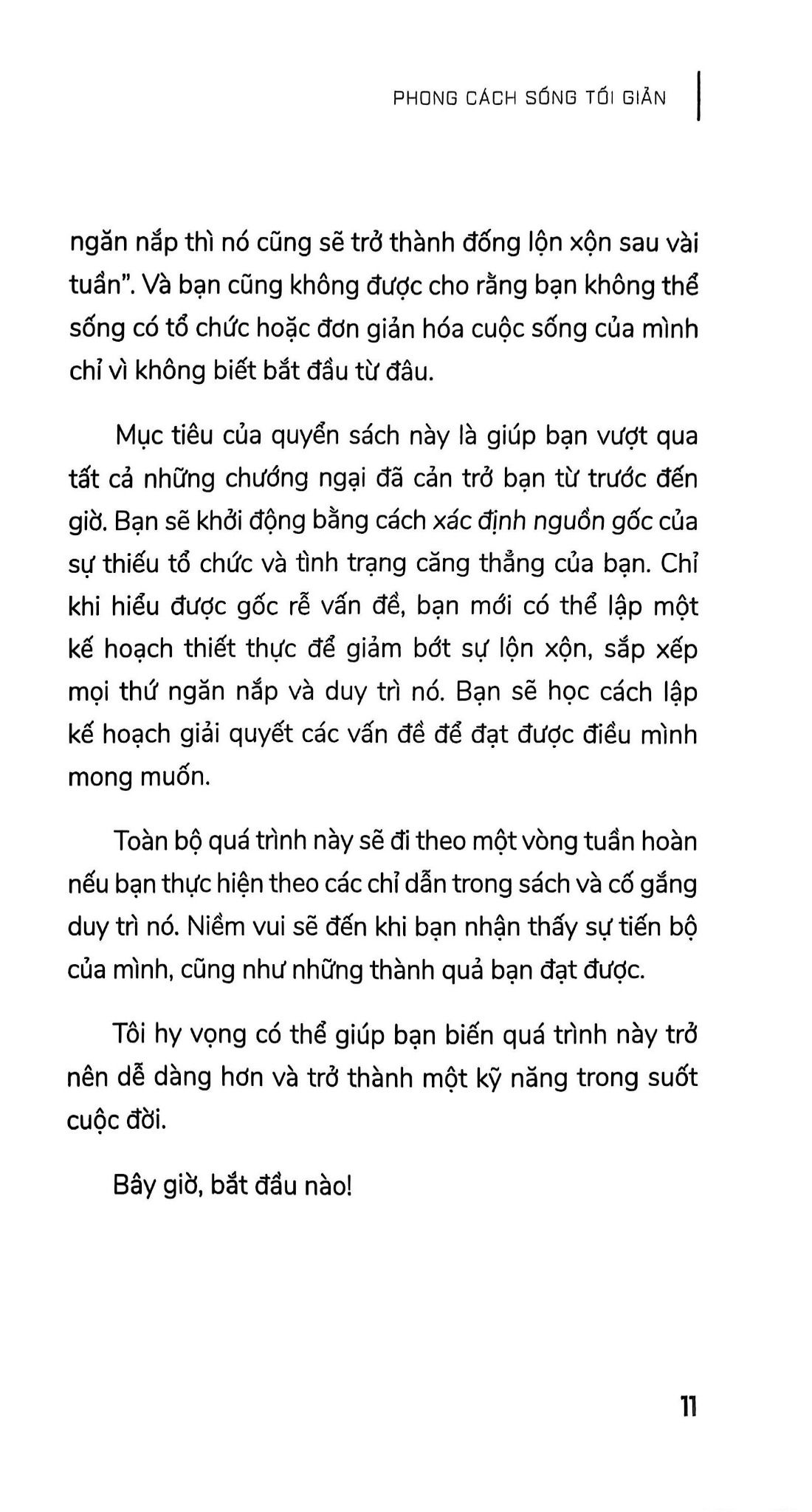 PHONG CÁCH SỐNG TỐI GIẢN

ngăn nắp thì nó cũng sẽ trở thành đống lộn xộn sau vài tuần". Và bạn cũng không được cho rằng bạn không thể sống có tổ chức hoặc đơn giản hóa cuộc sống của mình chỉ vì không biết bắt đầu từ đâu.

Mục tiêu của quyển sách này là giúp bạn vượt qua tất cả những chướng ngại đã cản trở bạn từ trước đến giờ. Bạn sẽ khởi động bằng cách xác định nguồn gốc của sự thiếu tổ chức và tình trạng căng thẳng của bạn. Chỉ khi hiểu được gốc rễ vấn đề, bạn mới có thể lập một kế hoạch thiết thực để giảm bớt sự lộn xộn, sắp xếp mọi thứ ngăn nắp và duy trì nó. Bạn sẽ học cách lập kế hoạch giải quyết các vấn đề để đạt được điều mình mong muốn.

Toàn bộ quá trình này sẽ đi theo một vòng tuần hoàn nếu bạn thực hiện theo các chỉ dẫn trong sách và cố gắng duy trì nó. Niềm vui sẽ đến khi bạn nhận thấy sự tiến bộ của mình, cũng như những thành quả bạn đạt được.

Tôi hy vọng có thể giúp bạn biến quá trình này trở nên dễ dàng hơn và trở thành một kỹ năng trong suốt cuộc đời.

Bây giờ, bắt đầu nào!

11